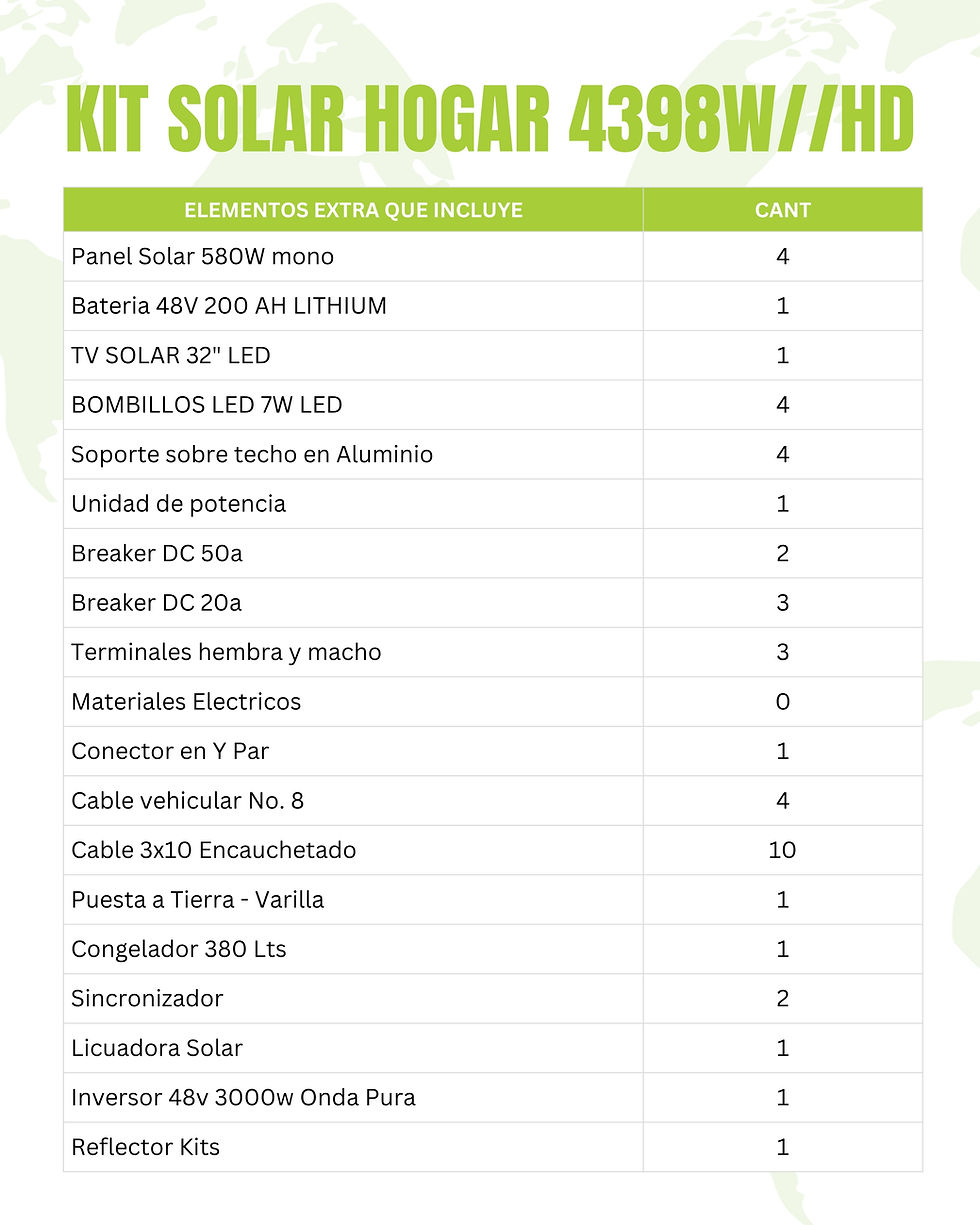 KIT SOLAR HOGAR 4398W//HD

| ELEMENTOS EXTRA QUE INCLUYE | CANT |
|---|---|
| Panel Solar 580W mono | 4 |
| Bateria 48V 200 AH LITHIUM | 1 |
| TV SOLAR 32" LED | 1 |
| BOMBILLOS LED 7W LED | 4 |
| Soporte sobre techo en Aluminio | 4 |
| Unidad de potencia | 1 |
| Breaker DC 50a | 2 |
| Breaker DC 20a | 3 |
| Terminales hembra y macho | 3 |
| Materiales Electricos | 0 |
| Conector en Y Par | 1 |
| Cable vehicular No. 8 | 4 |
| Cable 3x10 Encauchetado | 10 |
| Puesta a Tierra - Varilla | 1 |
| Congelador 380 Lts | 1 |
| Sincronizador | 2 |
| Licuadora Solar | 1 |
| Inversor 48v 3000w Onda Pura | 1 |
| Reflector Kits | 1 |